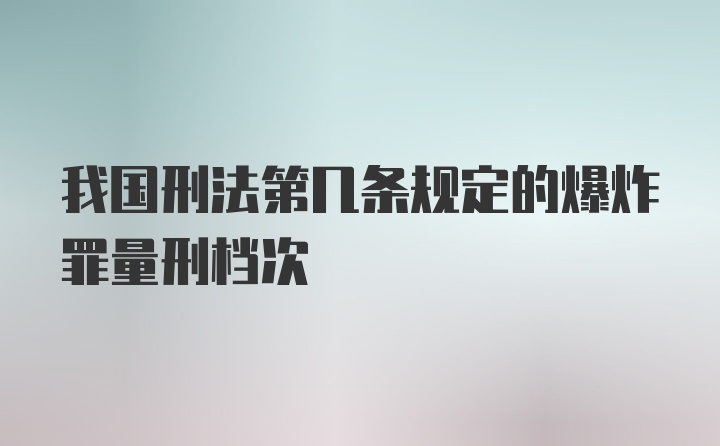 我国刑法第几条规定的爆炸罪量刑档次